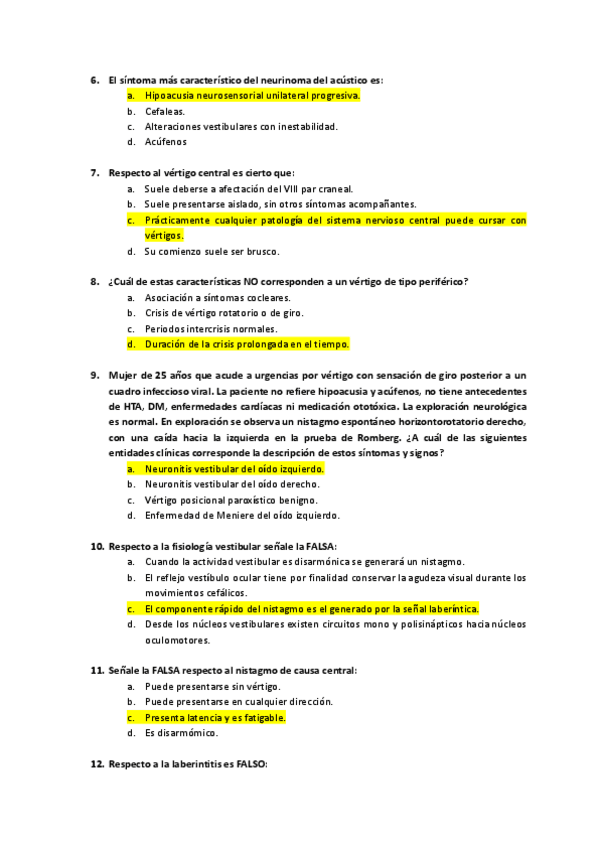 6. El síntoma más característico del neurinoma del acústico es:
a. Hipoacusia neurosensorial unilateral progresiva.
b. Cefaleas.
c. Alteraciones vestibulares con inestabilidad.
d. Acúfenos

7. Respecto al vértigo central es cierto que:
a. Suele deberse a afectación del VIII par craneal.
b. Suele presentarse aislado, sin otros síntomas acompañantes.
c. Prácticamente cualquier patología del sistema nervioso central puede cursar con vértigos.
d. Su comienzo suele ser brusco.

8. ¿Cuál de estas características NO corresponden a un vértigo de tipo periférico?
a. Asociación a síntomas cocleares.
b. Crisis de vértigo rotatorio o de giro.
c. Periodos intercrisis normales.
d. Duración de la crisis prolongada en el tiempo.

9. Mujer de 25 años que acude a urgencias por vértigo con sensación de giro posterior a un cuadro infeccioso viral. La paciente no refiere hipoacusia y acúfenos, no tiene antecedentes de HTA, DM, enfermedades cardíacas ni medicación ototóxica. La exploración neurológica es normal. En exploración se observa un nistagmo espontáneo horizontorotatorio derecho, con una caída hacia la izquierda en la prueba de Romberg. ¿A cuál de las siguientes entidades clínicas corresponde la descripción de estos síntomas y signos?
a. Neuronitis vestibular del oído izquierdo.
b. Neuronitis vestibular del oído derecho.
c. Vértigo posicional paroxístico benigno.
d. Enfermedad de Meniere del oído izquierdo.

10. Respecto a la fisiología vestibular señale la FALSA:
a. Cuando la actividad vestibular es disarmónica se generará un nistagmo.
b. El reflejo vestíbulo ocular tiene por finalidad conservar la agudeza visual durante los movimientos cefálicos.
c. El componente rápido del nistagmo es el generado por la señal laberíntica.
d. Desde los núcleos vestibulares existen circuitos mono y polisinápticos hacia núcleos oculomotores.

11. Señale la FALSA respecto al nistagmo de causa central:
a. Puede presentarse sin vértigo.
b. Puede presentarse en cualquier dirección.
c. Presenta latencia y es fatigable.
d. Es disarmómico.

12. Respecto a la laberintitis es FALSO: